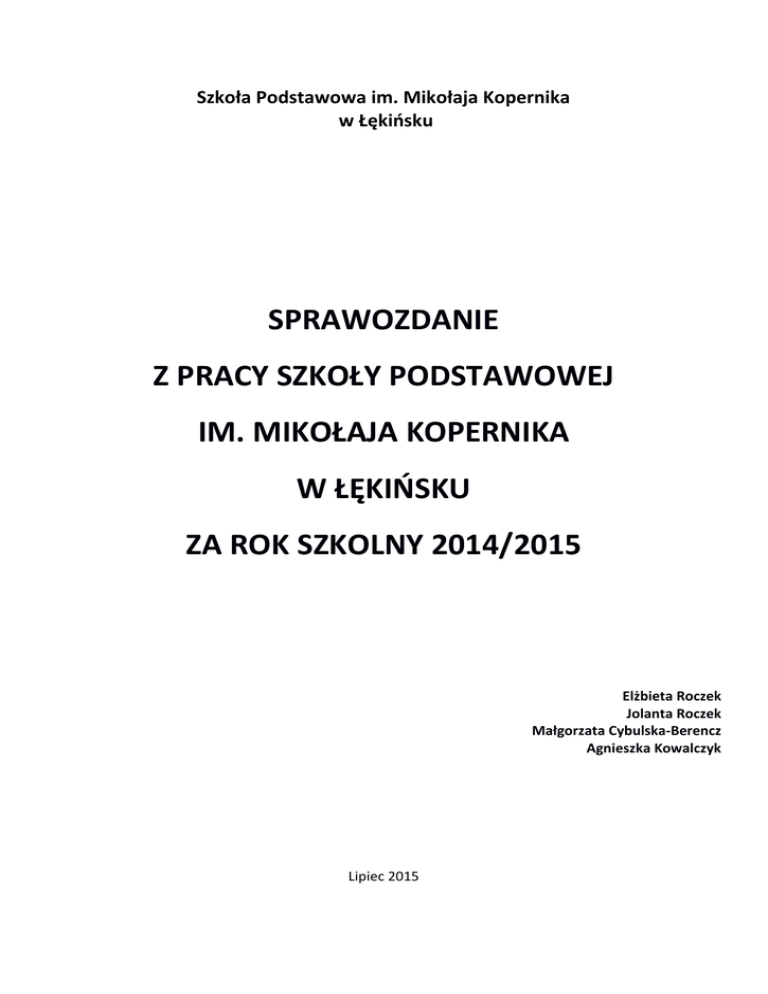 Szkoła Podstawowa im. Mikołaja Kopernika
w Łękińsku

SPRAWOZDANIE

Z PRACY SZKOŁY PODSTAWOWEJ

IM. MIKOŁAJA KOPERNIKA

W ŁĘKIŃSKU

ZA ROK SZKOLNY 2014/2015

Elżbieta Roczek
Jolanta Roczek
Małgorzata Cybulska-Berencz
Agnieszka Kowalczyk

Lipiec 2015